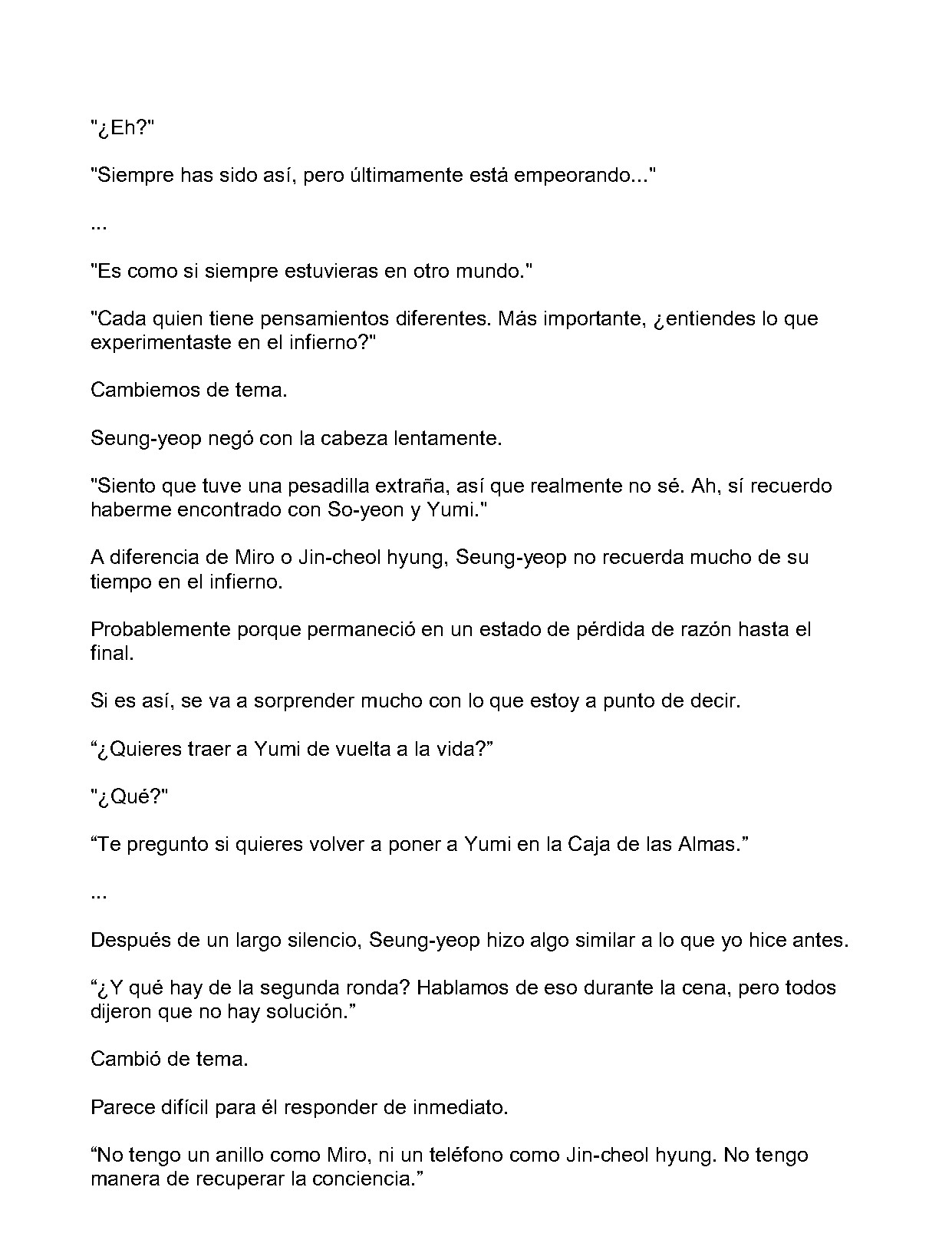 "¿Eh?"

"Siempre has sido así, pero últimamente está empeorando..."

...

"Es como si siempre estuvieras en otro mundo."

"Cada quien tiene pensamientos diferentes. Más importante, ¿entiendes lo que experimentaste en el infierno?"

Cambiemos de tema.

Seung-yeop negó con la cabeza lentamente.

"Siento que tuve una pesadilla extraña, así que realmente no sé. Ah, sí recuerdo haberme encontrado con So-yeon y Yumi."

A diferencia de Miro o Jin-cheol hyung, Seung-yeop no recuerda mucho de su tiempo en el infierno.

Probablemente porque permaneció en un estado de pérdida de razón hasta el final.

Si es así, se va a sorprender mucho con lo que estoy a punto de decir.

"¿Quieres traer a Yumi de vuelta a la vida?"

"¿Qué?"

"Te pregunto si quieres volver a poner a Yumi en la Caja de las Almas."

...

Después de un largo silencio, Seung-yeop hizo algo similar a lo que yo hice antes.

"¿Y qué hay de la segunda ronda? Hablamos de eso durante la cena, pero todos dijeron que no hay solución."

Cambió de tema.

Parece difícil para él responder de inmediato.

"No tengo un anillo como Miro, ni un teléfono como Jin-cheol hyung. No tengo manera de recuperar la conciencia."